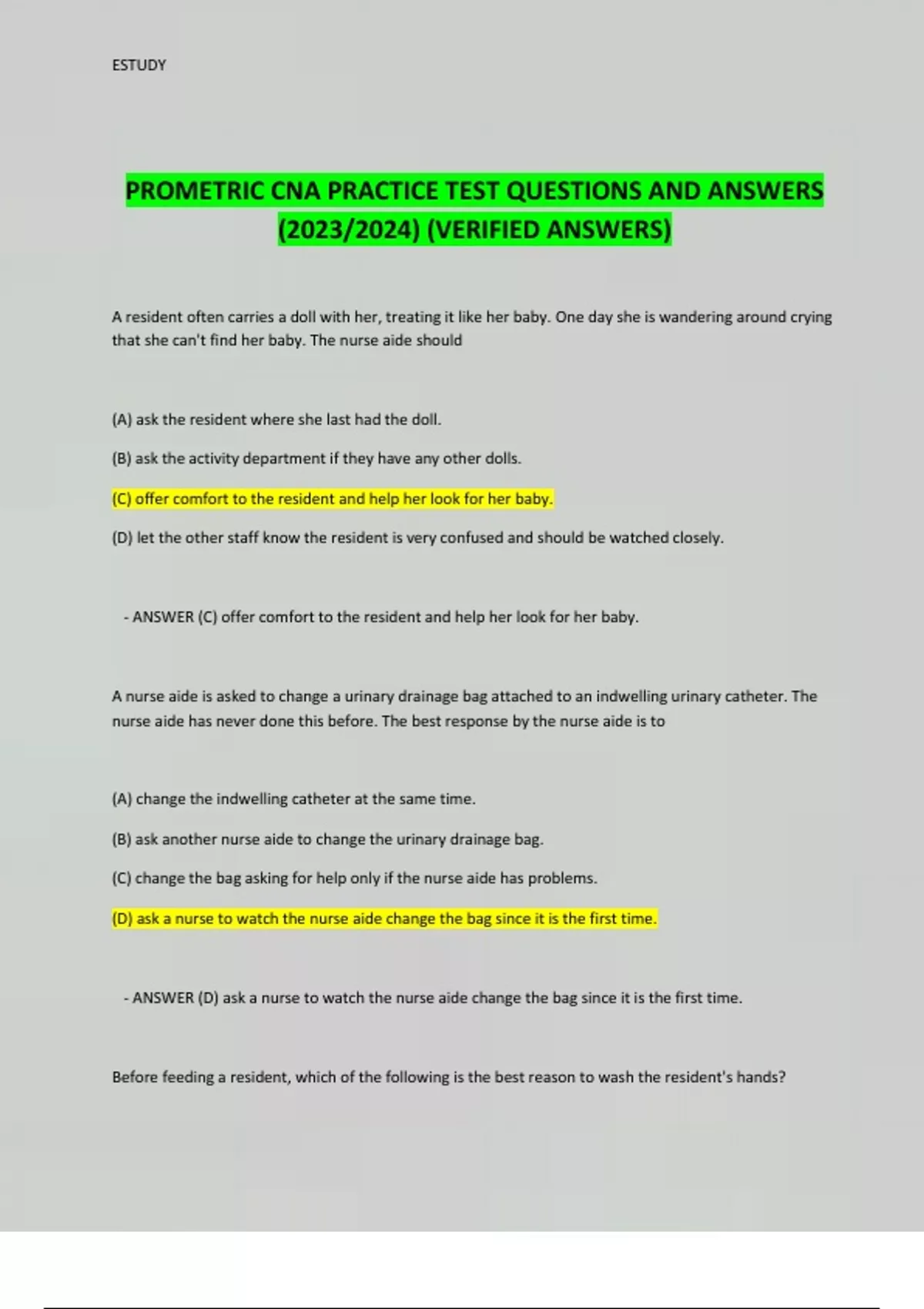 ESTUDY

PROMETRIC CNA PRACTICE TEST QUESTIONS AND ANSWERS (2023/2024) (VERIFIED ANSWERS)

A resident often carries a doll with her, treating it like her baby. One day she is wandering around crying that she can't find her baby. The nurse aide should

(A) ask the resident where she last had the doll.

(B) ask the activity department if they have any other dolls.

(C) offer comfort to the resident and help her look for her baby.

(D) let the other staff know the resident is very confused and should be watched closely.

- ANSWER (C) offer comfort to the resident and help her look for her baby.

A nurse aide is asked to change a urinary drainage bag attached to an indwelling urinary catheter. The nurse aide has never done this before. The best response by the nurse aide is to

(A) change the indwelling catheter at the same time.

(B) ask another nurse aide to change the urinary drainage bag.

(C) change the bag asking for help only if the nurse aide has problems.

(D) ask a nurse to watch the nurse aide change the bag since it is the first time.

- ANSWER (D) ask a nurse to watch the nurse aide change the bag since it is the first time.

Before feeding a resident, which of the following is the best reason to wash the resident's hands?